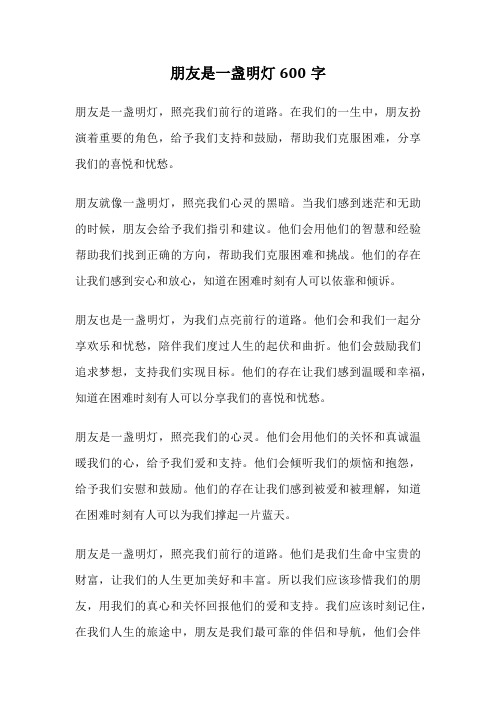 朋友是一盏明灯 600 字

朋友是一盏明灯，照亮我们前行的道路。在我们的一生中，朋友扮演着重要的角色，给予我们支持和鼓励，帮助我们克服困难，分享我们的喜悦和忧愁。

朋友就像一盏明灯，照亮我们心灵的黑暗。当我们感到迷茫和无助的时候，朋友会给予我们指引和建议。他们会用他们的智慧和经验帮助我们找到正确的方向，帮助我们克服困难和挑战。他们的存在让我们感到安心和放心，知道在困难时刻有人可以依靠和倾诉。

朋友也是一盏明灯，为我们点亮前行的道路。他们会和我们一起分享欢乐和忧愁，陪伴我们度过人生的起伏和曲折。他们会鼓励我们追求梦想，支持我们实现目标。他们的存在让我们感到温暖和幸福，知道在困难时刻有人可以分享我们的喜悦和忧愁。

朋友是一盏明灯，照亮我们的心灵。他们会用他们的关怀和真诚温暖我们的心，给予我们爱和支持。他们会倾听我们的烦恼和抱怨，给予我们安慰和鼓励。他们的存在让我们感到被爱和被理解，知道在困难时刻有人可以为我们撑起一片蓝天。

朋友是一盏明灯，照亮我们前行的道路。他们是我们生命中宝贵的财富，让我们的人生更加美好和丰富。所以我们应该珍惜我们的朋友，用我们的真心和关怀回报他们的爱和支持。我们应该时刻记住，在我们人生的旅途中，朋友是我们最可靠的伴侣和导航，他们会伴